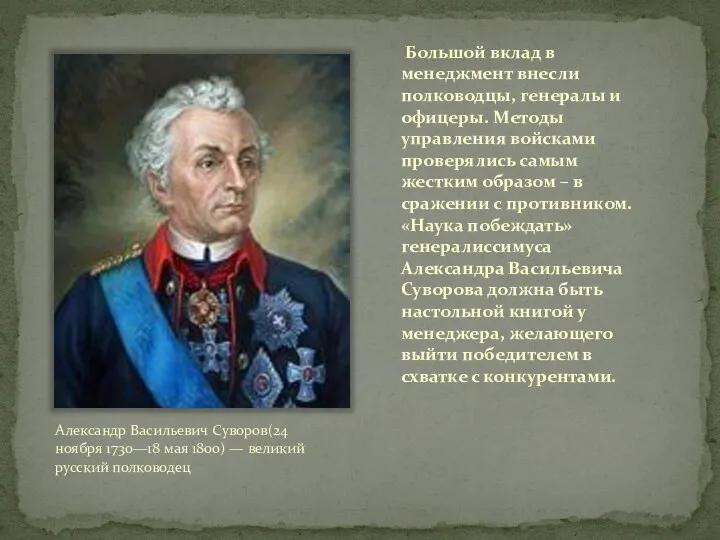 Большой вклад в менеджмент внесли полководцы, генералы и офицеры. Методы управления войсками проверялись самым жестким образом – в сражении с противником. «Наука побеждать» генералиссимуса Александра Васильевича Суворова должна быть настольной книгой у менеджера, желающего выйти победителем в схватке с конкурентами.

Александр Васильевич Суворов(24 ноября 1730—18 мая 1800) — великий русский полководец